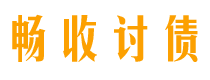 畅收讨债